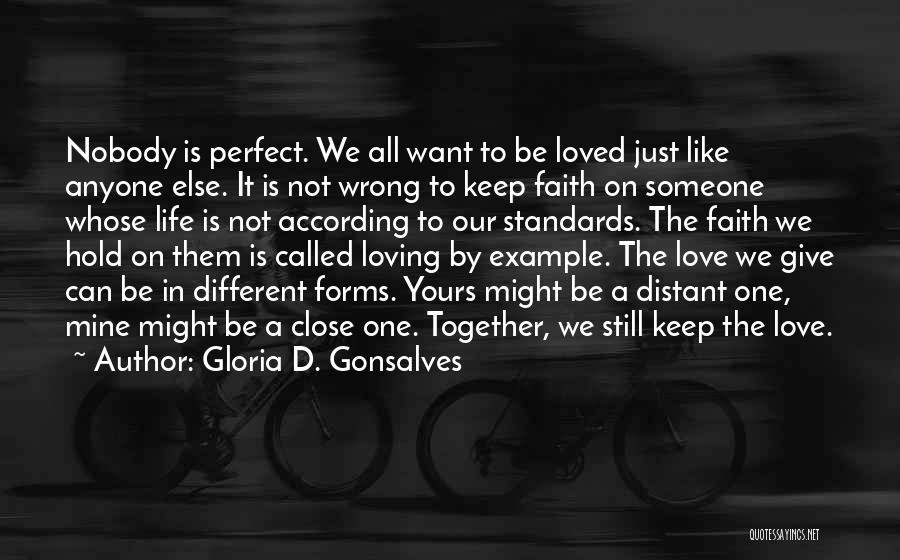 Nobody is perfect. We all want to be loved just like anyone else. It is not wrong to keep faith on someone whose life is not according to our standards. The faith we hold on them is called loving by example. The love we give can be in different forms. Yours might be a distant one, mine might be a close one. Together, we still keep the love.

~ Author: Gloria D. Gonsalves

QUOTESSAYINGS.NET